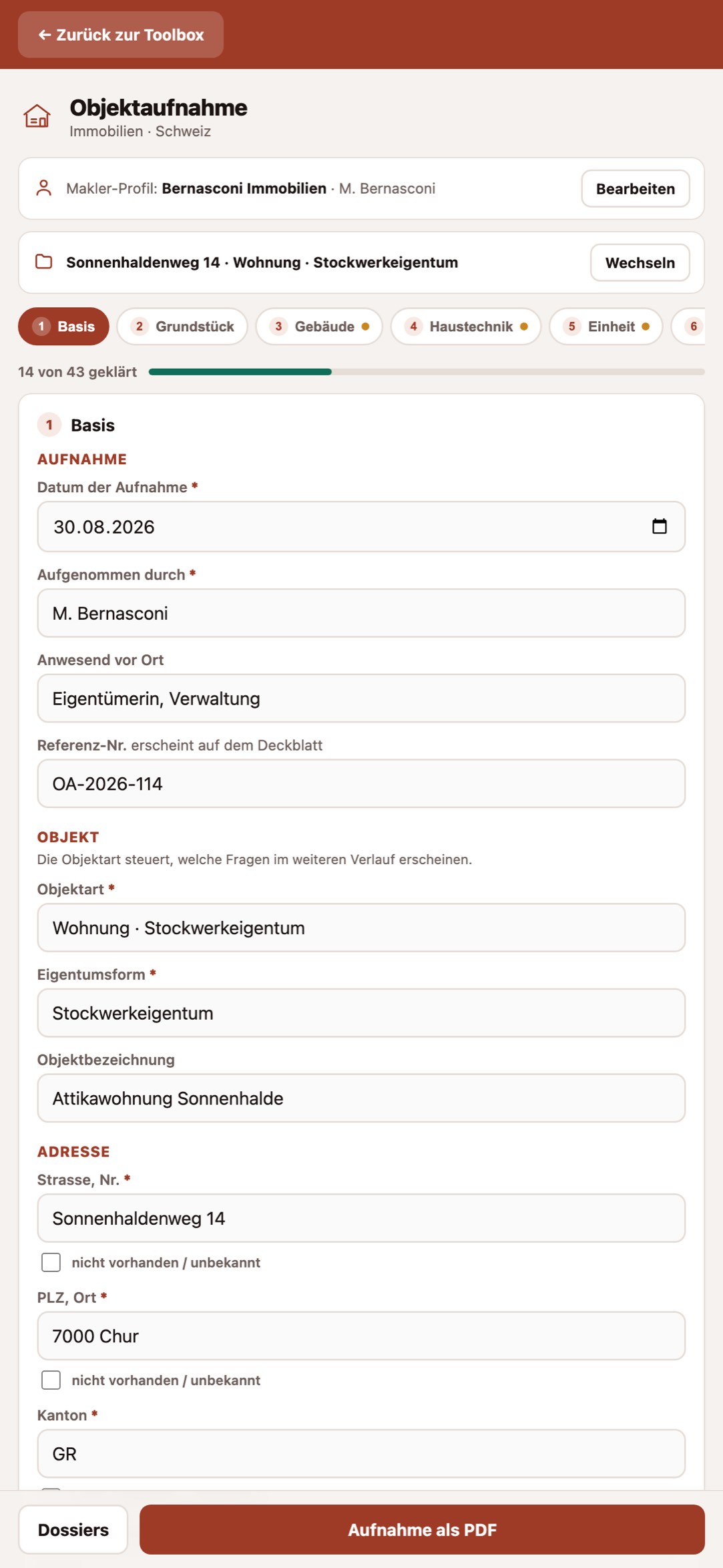 ← Zurück zur Toolbox

Objektaufnahme
Immobilien · Schweiz

Makler-Profil: Bernasconi Immobilien · M. Bernasconi
Bearbeiten

Sonnenhaldenweg 14 · Wohnung · Stockwerkeigentum
Wechseln

1 Basis
2 Grundstück
3 Gebäude
4 Haustechnik
5 Einheit
6

14 von 43 geklärt

1 Basis

AUFNAHME

Datum der Aufnahme *
30.08.2026

Aufgenommen durch *
M. Bernasconi

Anwesend vor Ort
Eigentümerin, Verwaltung

Referenz-Nr. erscheint auf dem Deckblatt
OA-2026-114

OBJEKT
Die Objektart steuert, welche Fragen im weiteren Verlauf erscheinen.

Objektart *
Wohnung · Stockwerkeigentum

Eigentumsform *
Stockwerkeigentum

Objektbezeichnung
Attikawohnung Sonnenhalde

ADRESSE

Strasse, Nr. *
Sonnenhaldenweg 14

nicht vorhanden / unbekannt

PLZ, Ort *
7000 Chur

nicht vorhanden / unbekannt

Kanton *
GR

Dossiers
Aufnahme als PDF